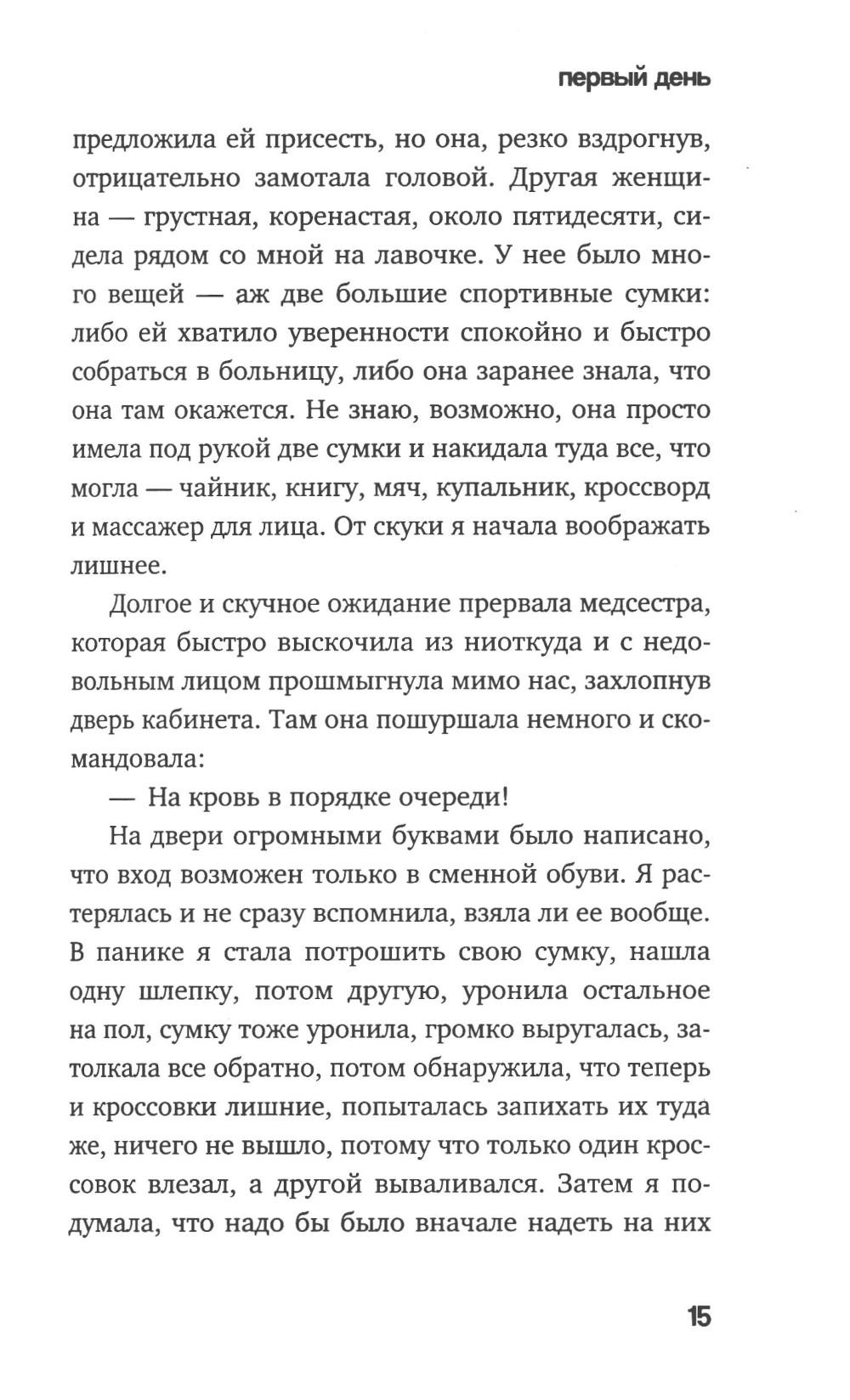 первый день

предложила ей присесть, но она, резко вздрогнув, отрицательно замотала головой. Другая женщина — грустная, коренастая, около пятидесяти, сидела рядом со мной на лавочке. У нее было много вещей — аж две большие спортивные сумки: либо ей хватило уверенности спокойно и быстро собраться в больницу, либо она заранее знала, что она там окажется. Не знаю, возможно, она просто имела под рукой две сумки и накидала туда все, что могла — чайник, книгу, мяч, купальник, кроссворд и массажер для лица. От скуки я начала воображать лишнее.

Долгое и скучное ожидание прервала медсестра, которая быстро выскочила из ниоткуда и с недовольным лицом прошмыгнула мимо нас, захлопнув дверь кабинета. Там она пошуршала немного и скомандовала:

— На кровь в порядке очереди!

На двери огромными буквами было написано, что вход возможен только в сменной обуви. Я растерялась и не сразу вспомнила, взяла ли ее вообще. В панике я стала потрошить свою сумку, нашла одну шлепку, потом другую, уронила остальное на пол, сумку тоже уронила, громко выругалась, затолкала все обратно, потом обнаружила, что теперь и кроссовки лишние, попыталась запихать их туда же, ничего не вышло, потому что только один кроссовок влезал, а другой вываливался. Затем я подумала, что надо бы было вначале надеть на них

15